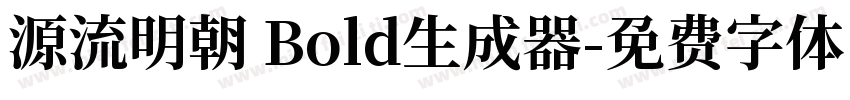 源流明朝 Bold生成器-免费字体